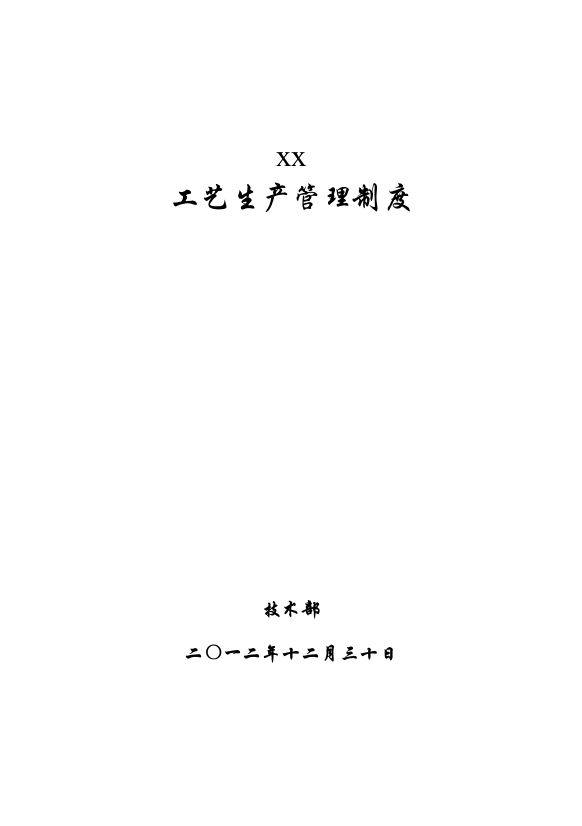 XX
工艺生产管理制度

技术部

二〇一二年十二月三十日